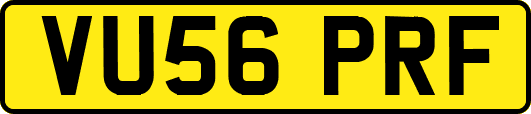 VU56 PRF